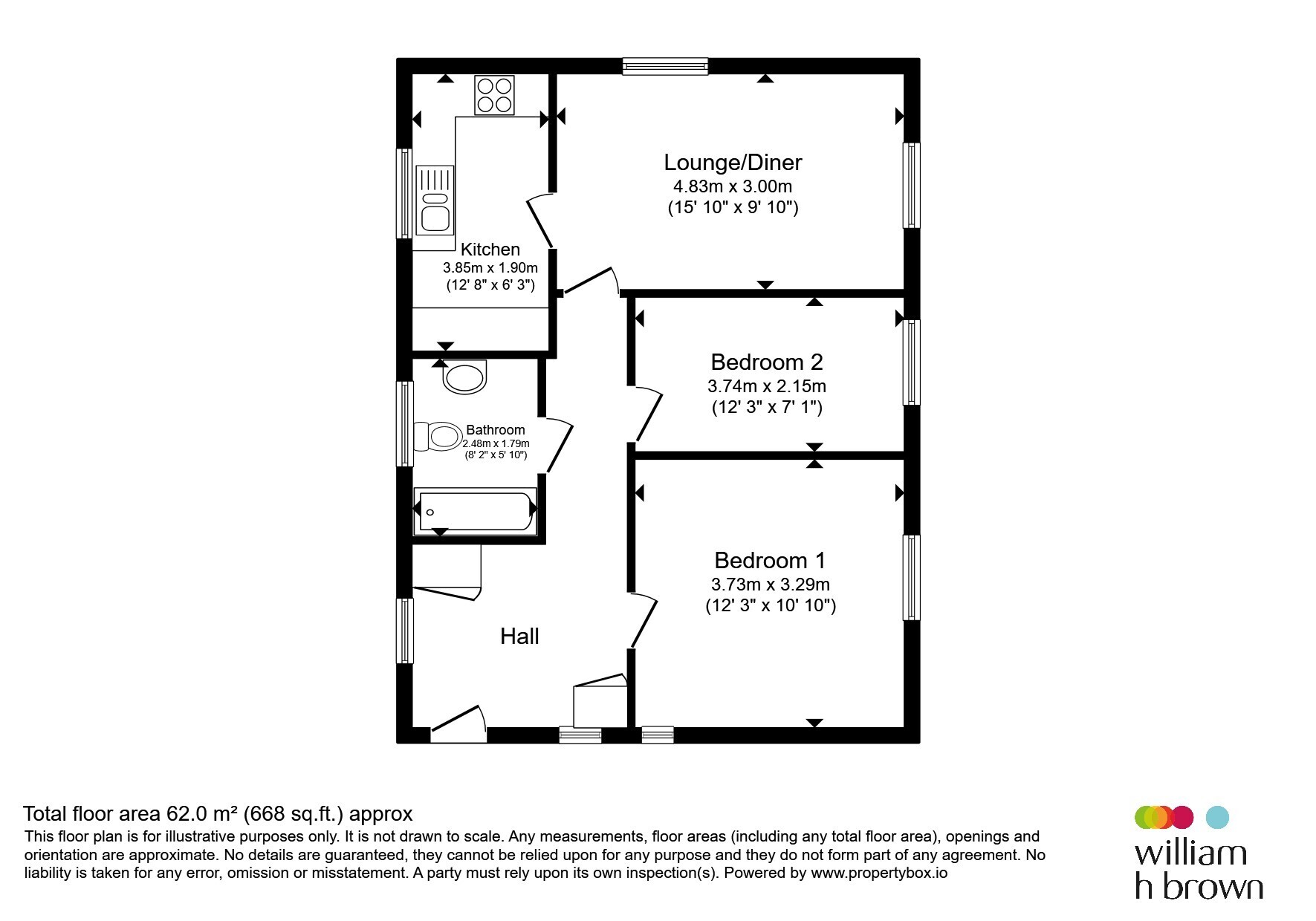 Lounge/Diner
4.83m x 3.00m
(15' 10" x 9' 10")

Kitchen
3.85m x 1.90m
(12' 8" x 6' 3")

Bedroom 2
3.74m x 2.15m
(12' 3" x 7' 1")

Bathroom
2.48m x 1.79m
(8' 2" x 5' 10")

Bedroom 1
3.73m x 3.29m
(12' 3" x 10' 10")

Hall

Total floor area 62.0 m² (668 sq.ft.) approx
This floor plan is for illustrative purposes only. It is not drawn to scale. Any measurements, floor areas (including any total floor area), openings and orientation are approximate. No details are guaranteed, they cannot be relied upon for any purpose and they do not form part of any agreement. No liability is taken for any error, omission or misstatement. A party must rely upon its own inspection(s). Powered by www.propertybox.io

william
h brown